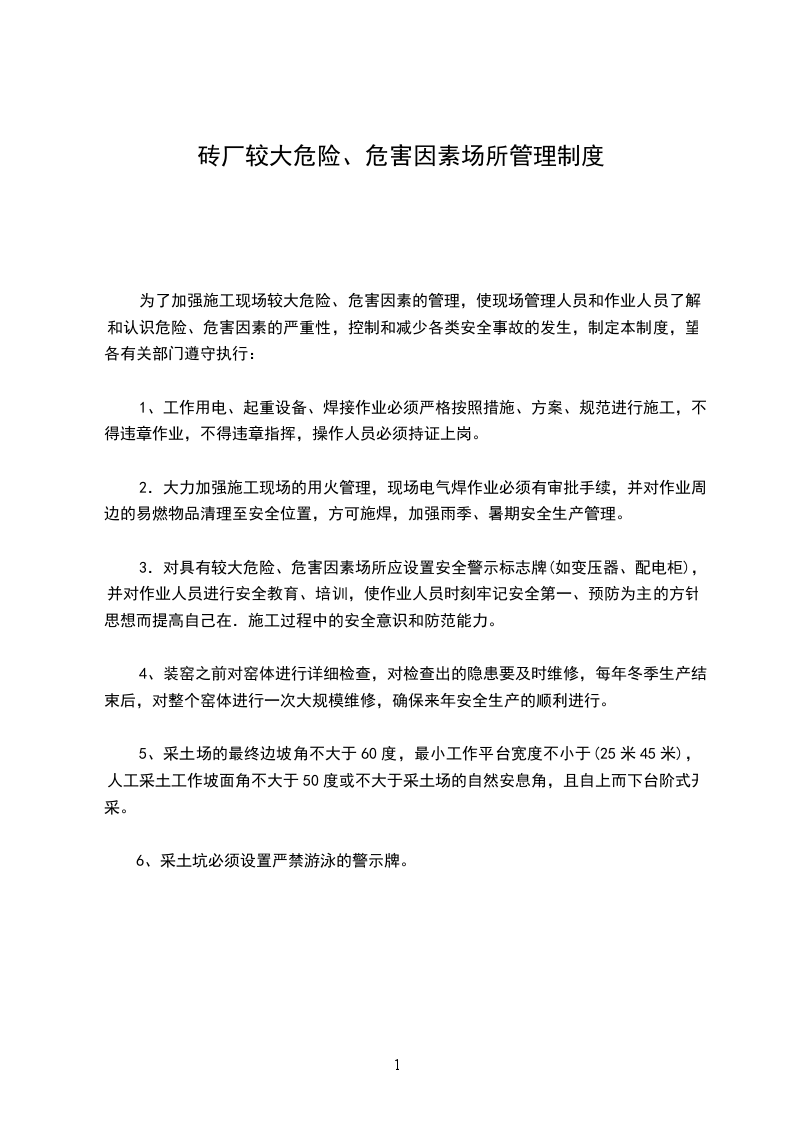 砖厂较大危险、危害因素场所管理制度

为了加强施工现场较大危险、危害因素的管理，使现场管理人员和作业人员了解和认识危险、危害因素的严重性，控制和减少各类安全事故的发生，制定本制度，望各有关部门遵守执行：

1、工作用电、起重设备、焊接作业必须严格按照措施、方案、规范进行施工，不得违章作业，不得违章指挥，操作人员必须持证上岗。

2．大力加强施工现场的用火管理，现场电气焊作业必须有审批手续，并对作业周边的易燃物品清理至安全位置，方可施焊，加强雨季、暑期安全生产管理。

3．对具有较大危险、危害因素场所应设置安全警示标志牌(如变压器、配电柜)，并对作业人员进行安全教育、培训，使作业人员时刻牢记安全第一、预防为主的方针思想而提高自己在．施工过程中的安全意识和防范能力。

4、装窑之前对窑体进行详细检查，对检查出的隐患要及时维修，每年冬季生产结束后，对整个窑体进行一次大规模维修，确保来年安全生产的顺利进行。

5、采土场的最终边坡角不大于60度，最小工作平台宽度不小于(25米45米)，人工采土工作坡面角不大于50度或不大于采土场的自然安息角，且自上而下台阶式开采。

6、采土坑必须设置严禁游泳的警示牌。

1